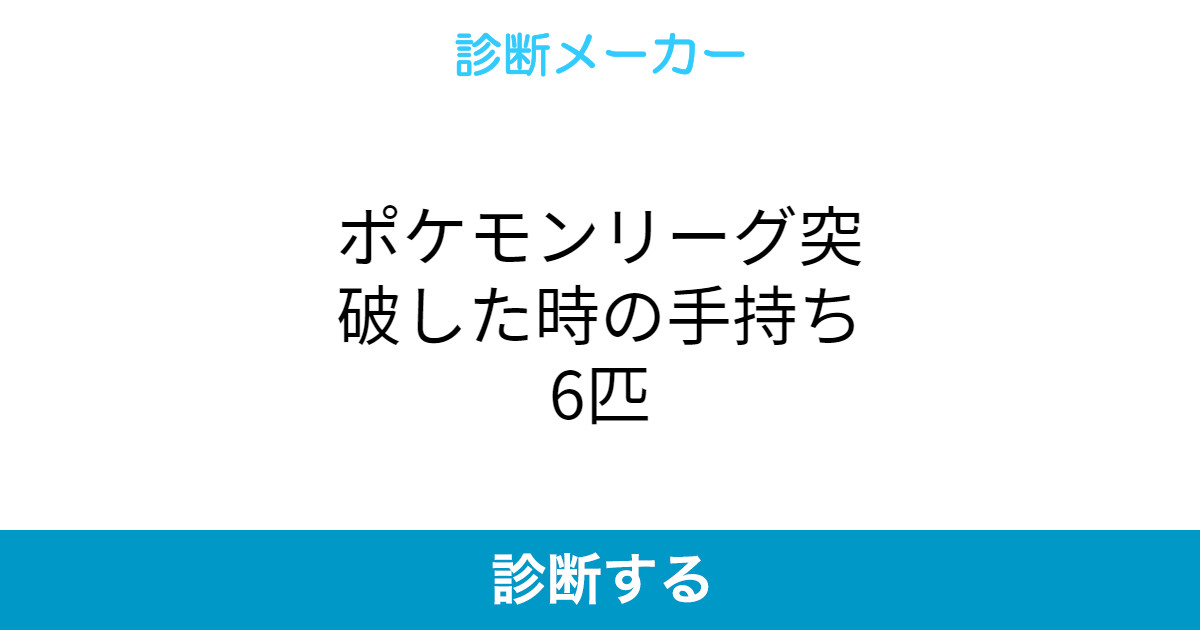 診断メーカー

ポケモンリーグ突破した時の手持ち6匹

診断する